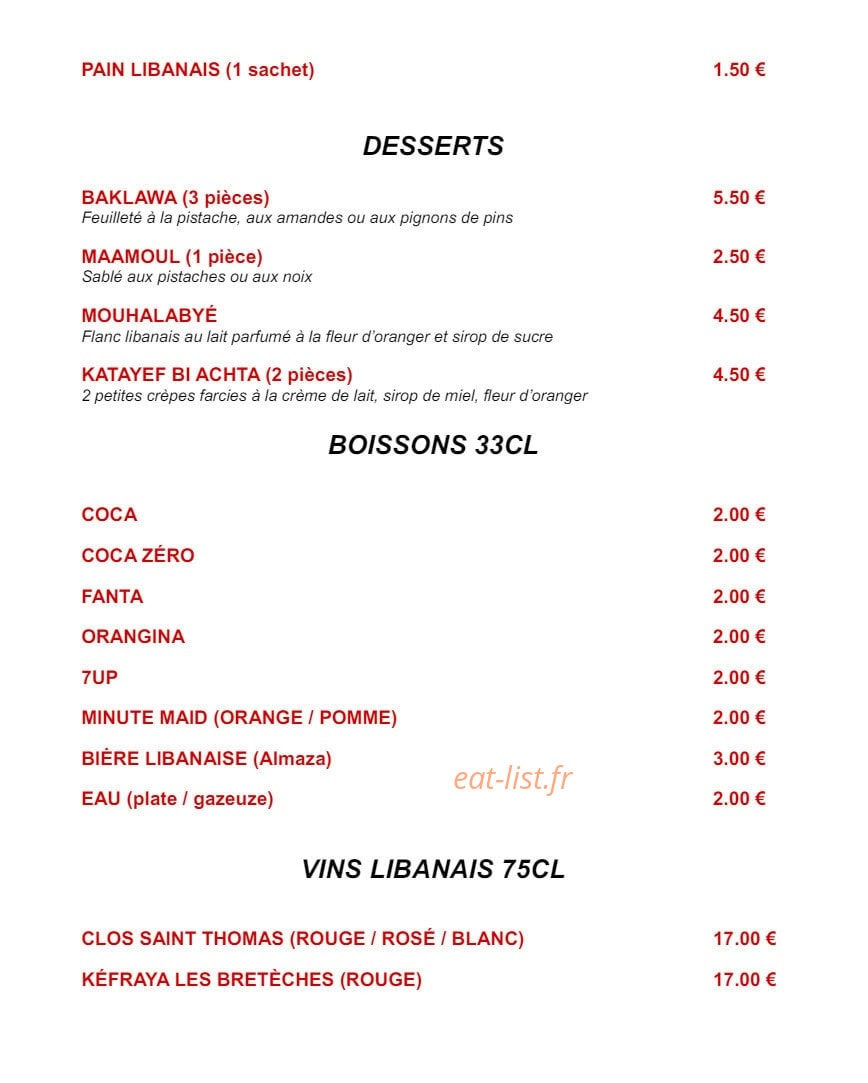 PAIN LIBANAIS (1 sachet) 1.50 €

DESSERTS

BAKLAWA (3 pièces) 5.50 €
Feuilleté à la pistache, aux amandes ou aux pignons de pins

MAAMOUL (1 pièce) 2.50 €
Sablé aux pistaches ou aux noix

MOUHALABYÉ 4.50 €
Flanc libanais au lait parfumé à la fleur d'oranger et sirop de sucre

KATAYEF BI ACHTA (2 pièces) 4.50 €
2 petites crèpes farcies à la crème de lait, sirop de miel, fleur d'oranger

BOISSONS 33CL

COCA 2.00 €

COCA ZÉRO 2.00 €

FANTA 2.00 €

ORANGINA 2.00 €

7UP 2.00 €

MINUTE MAID (ORANGE / POMME) 2.00 €

BIÈRE LIBANAISE (Almaza) 3.00 €

eat-list.fr

EAU (plate / gazeuze) 2.00 €

VINS LIBANAIS 75CL

CLOS SAINT THOMAS (ROUGE / ROSÉ / BLANC) 17.00 €

KÉFRAYA LES BRETÈCHES (ROUGE) 17.00 €